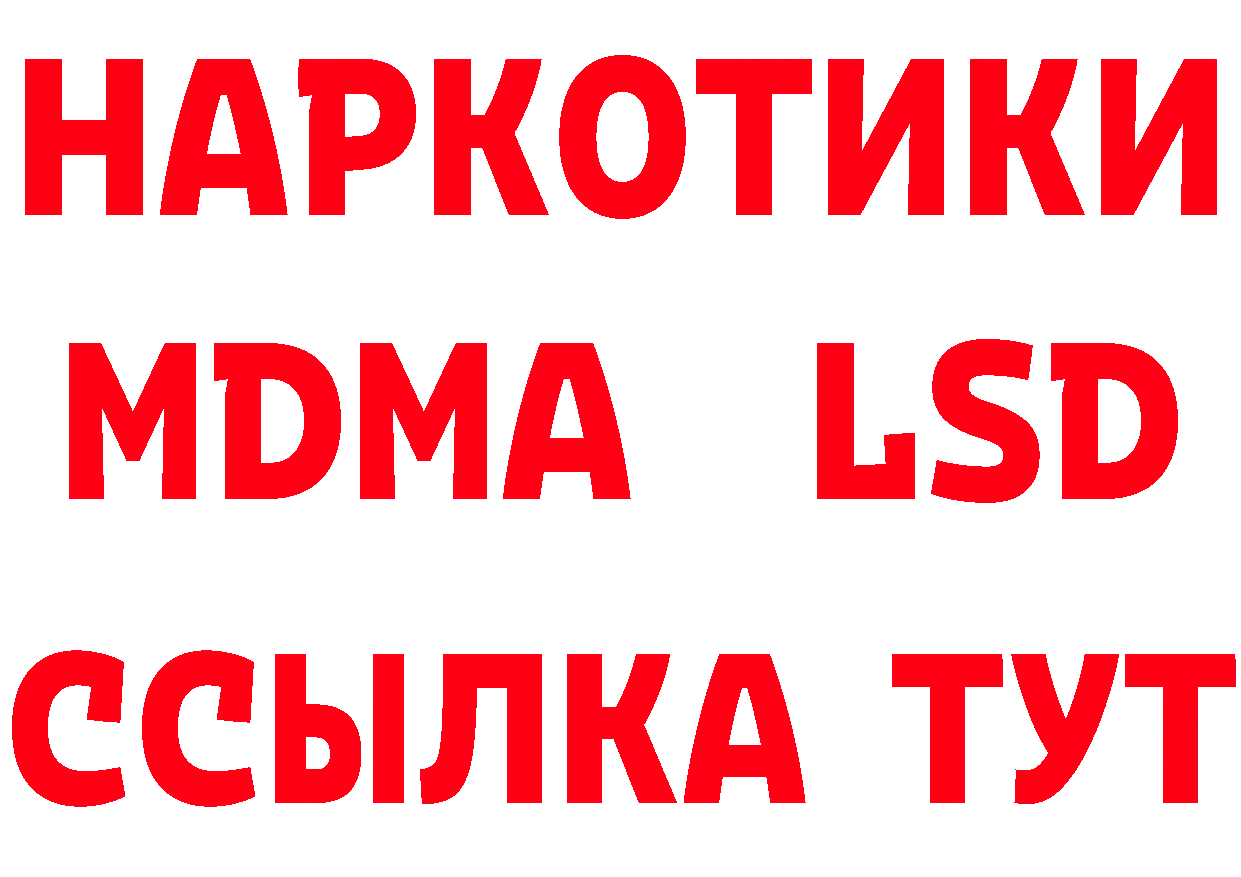 НАРКОТИКИ
MDMA LSD
ССЫЛКА ТУТ